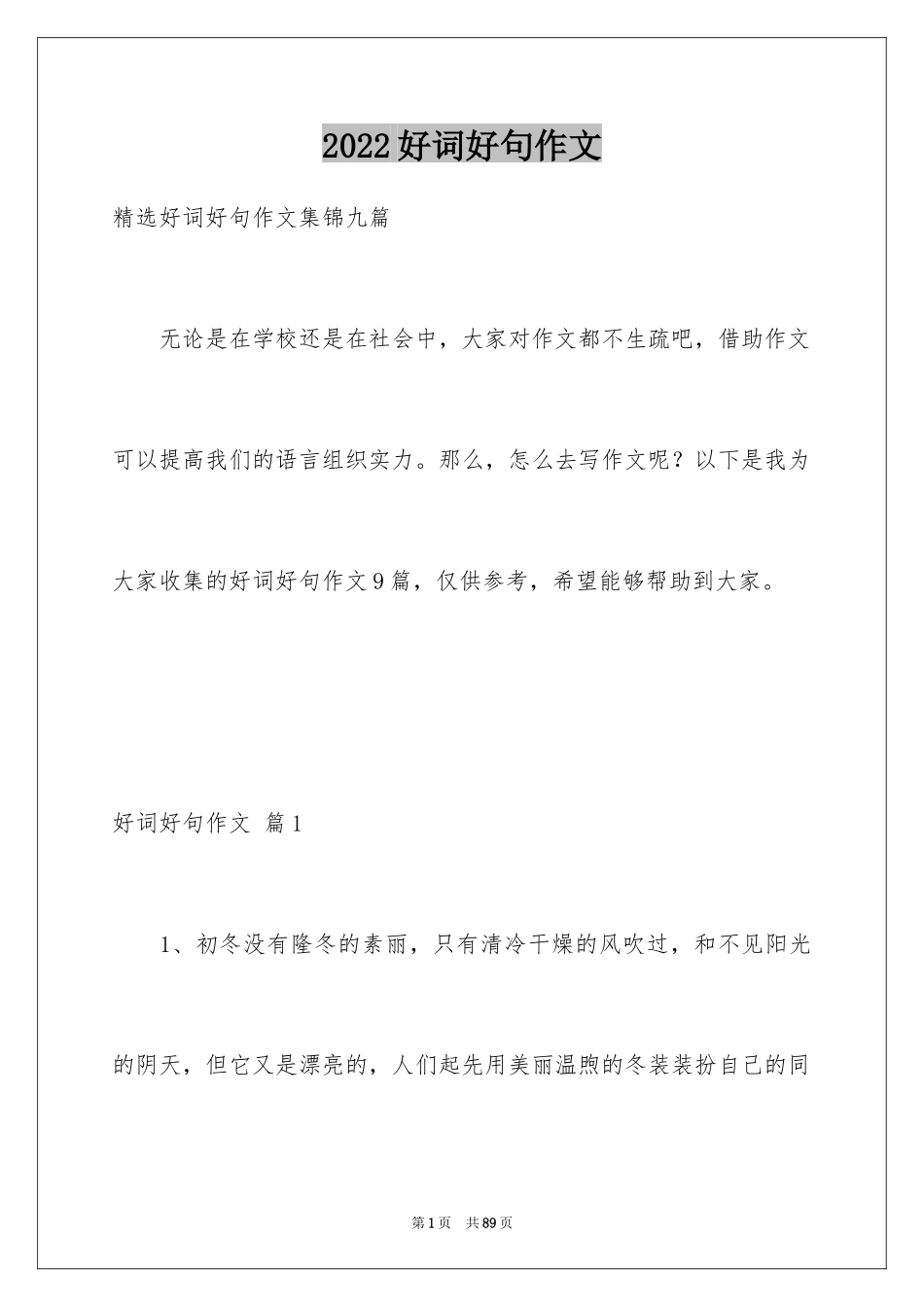 2022好词好句作文

精选好词好句作文集锦九篇

无论是在学校还是在社会中，大家对作文都不生疏吧，借助作文可以提高我们的语言组织实力。那么，怎么去写作文呢？以下是我为大家收集的好词好句作文9篇，仅供参考，希望能够帮助到大家。

好词好句作文 篇1

1、初冬没有隆冬的素丽，只有清冷干燥的风吹过，和不见阳光的阴天，但它又是漂亮的，人们起先用美丽温煦的冬装装扮自己的同

第1页 共89页